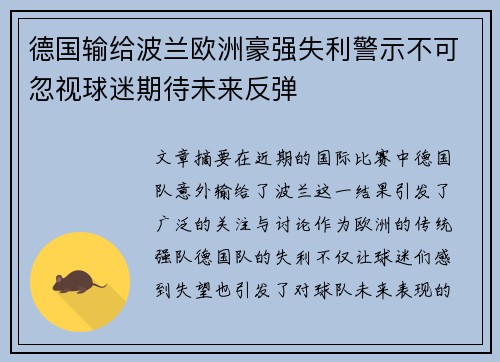 德国输给波兰欧洲豪强失利警示不可忽视球迷期待未来反弹

文章摘要在近期的国际比赛中德国队意外输给了波兰这一结果引发了广泛的关注与讨论作为欧洲的传统强队德国队的失利不仅让球迷们感到失望也引发了对球队未来表现的